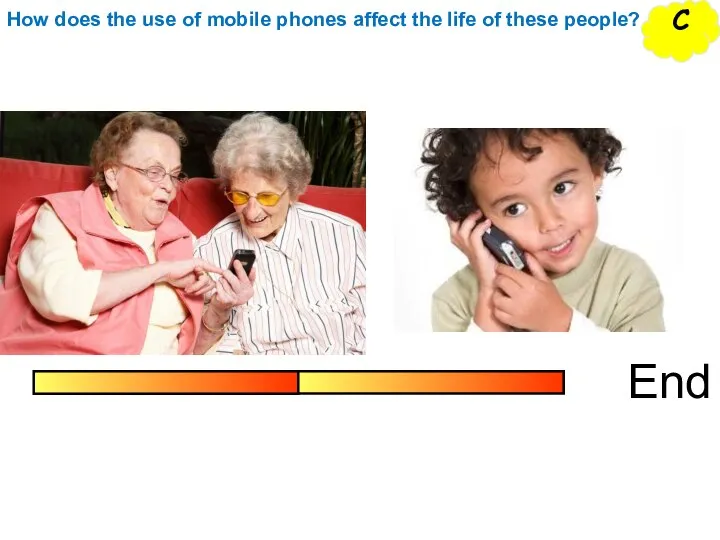 How does the use of mobile phones affect the life of these people?

C

End